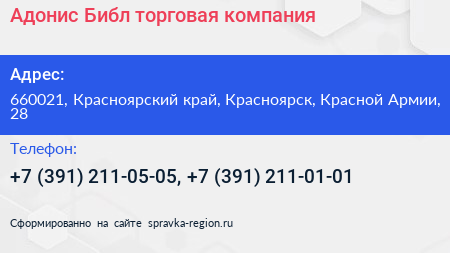 Адонис Библ торговая компания

Адрес:

660021, Красноярский край, Красноярск, Красной Армии, 28

Телефон:

+7 (391) 211-05-05, +7 (391) 211-01-01

Сформированно на сайте spravka-region.ru